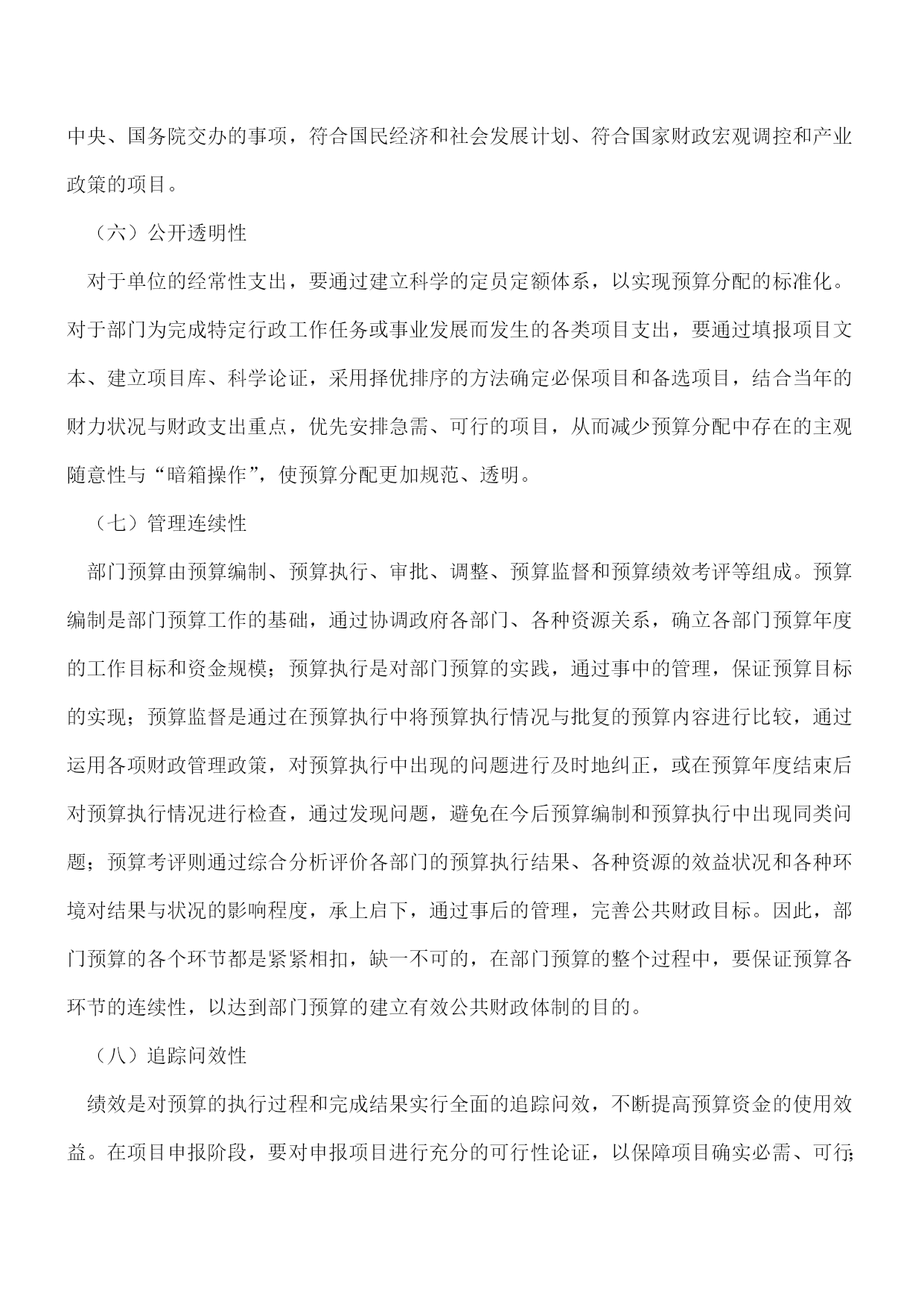 中央、国务院交办的事项，符合国民经济和社会发展计划、符合国家财政宏观调控和产业政策的项目。

（六）公开透明性

对于单位的经常性支出，要通过建立科学的定员定额体系，以实现预算分配的标准化。对于部门为完成特定行政工作任务或事业发展而发生的各类项目支出，要通过填报项目文本、建立项目库、科学论证，采用择优排序的方法确定必保项目和备选项目，结合当年的财力状况与财政支出重点，优先安排急需、可行的项目，从而减少预算分配中存在的主观随意性与“暗箱操作”，使预算分配更加规范、透明。

（七）管理连续性

部门预算由预算编制、预算执行、审批、调整、预算监督和预算绩效考评等组成。预算编制是部门预算工作的基础，通过协调政府各部门、各种资源关系，确立各部门预算年度的工作目标和资金规模；预算执行是对部门预算的实践，通过事中的管理，保证预算目标的实现；预算监督是通过在预算执行中将预算执行情况与批复的预算内容进行比较，通过运用各项财政管理政策，对预算执行中出现的问题进行及时地纠正，或在预算年度结束后对预算执行情况进行检查，通过发现问题，避免在今后预算编制和预算执行中出现同类问题；预算考评则通过综合分析评价各部门的预算执行结果、各种资源的效益状况和各种环境对结果与状况的影响程度，承上启下，通过事后的管理，完善公共财政目标。因此，部门预算的各个环节都是紧紧相扣，缺一不可的，在部门预算的整个过程中，要保证预算各环节的连续性，以达到部门预算的建立有效公共财政体制的目的。

（八）追踪问效性

绩效是对预算的执行过程和完成结果实行全面的追踪问效，不断提高预算资金的使用效益。在项目申报阶段，要对申报项目进行充分的可行性论证，以保障项目确实必需、可行；